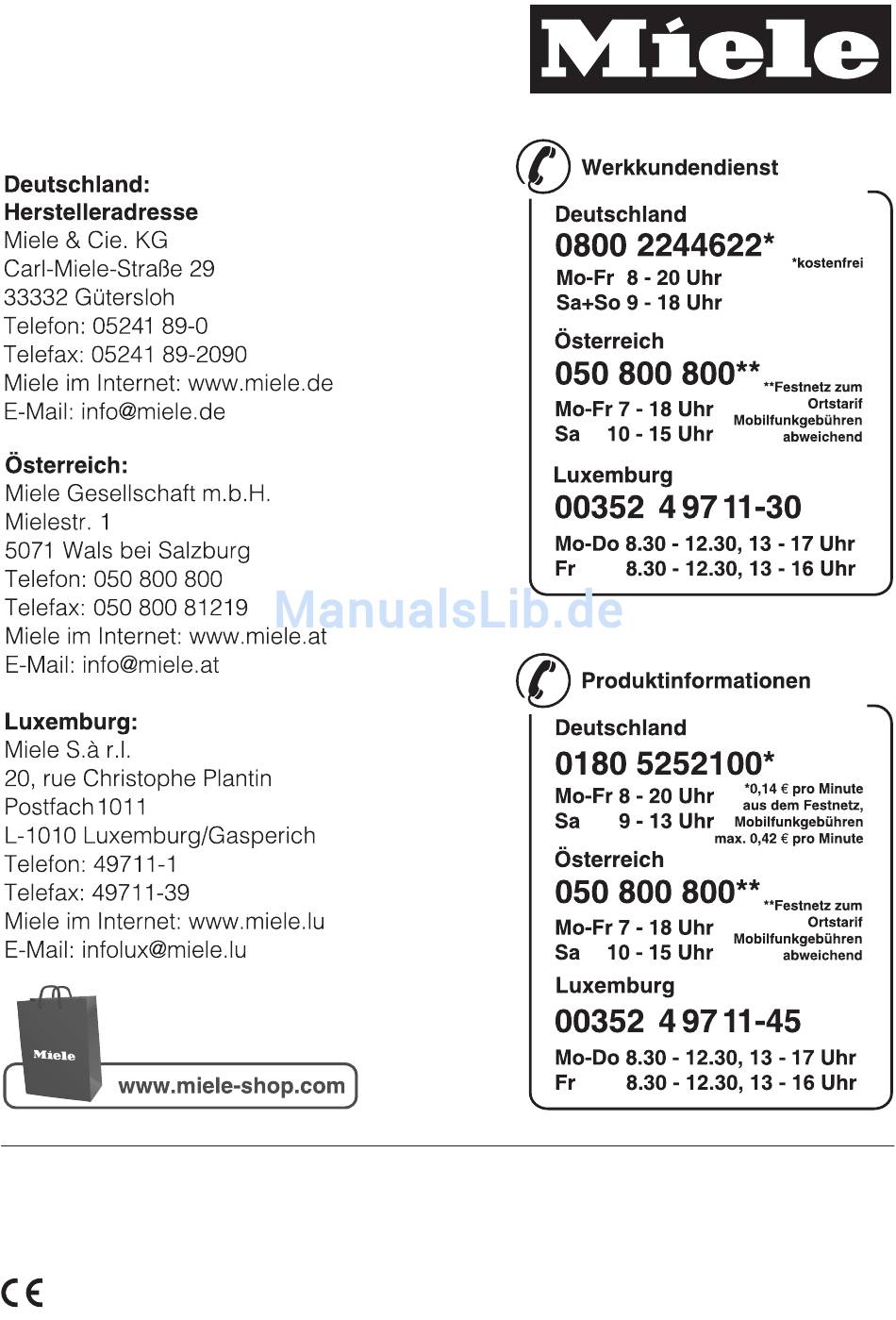 Miele

Deutschland:
Herstelleradresse
Miele & Cie. KG
Carl-Miele-Straße 29
33332 Gütersloh
Telefon: 05241 89-0
Telefax: 05241 89-2090
Miele im Internet: www.miele.de
E-Mail: info@miele.de

Österreich:
Miele Gesellschaft m.b.H.
Mielestr. 1
5071 Wals bei Salzburg
Telefon: 050 800 800
Telefax: 050 800 81219
Miele im Internet: www.miele.at
E-Mail: info@miele.at

Luxemburg:
Miele S.à r.l.
20, rue Christophe Plantin
Postfach 1011
L-1010 Luxemburg/Gasperich
Telefon: 49711-1
Telefax: 49711-39
Miele im Internet: www.miele.lu
E-Mail: infolux@miele.lu

Miele
www.miele-shop.com

Werkkundendienst

Deutschland
0800 2244622*
*kostenfrei
Mo-Fr 8 - 20 Uhr
Sa+So 9 - 18 Uhr

Österreich
050 800 800**
**Festnetz zum Ortstarif Mobilfunkgebühren abweichend
Mo-Fr 7 - 18 Uhr
Sa 10 - 15 Uhr

Luxemburg
00352 4 97 11-30
Mo-Do 8.30 - 12.30, 13 - 17 Uhr
Fr 8.30 - 12.30, 13 - 16 Uhr

ManualsLib.de

Produktinformationen

Deutschland
0180 5252100*
Mo-Fr 8 - 20 Uhr
Sa 9 - 13 Uhr
*0,14 € pro Minute aus dem Festnetz, Mobilfunkgebühren max. 0,42 € pro Minute

Österreich
050 800 800**
**Festnetz zum Ortstarif Mobilfunkgebühren abweichend
Mo-Fr 7 - 18 Uhr
Sa 10 - 15 Uhr

Luxemburg
00352 4 97 11-45
Mo-Do 8.30 - 12.30, 13 - 17 Uhr
Fr 8.30 - 12.30, 13 - 16 Uhr

CE